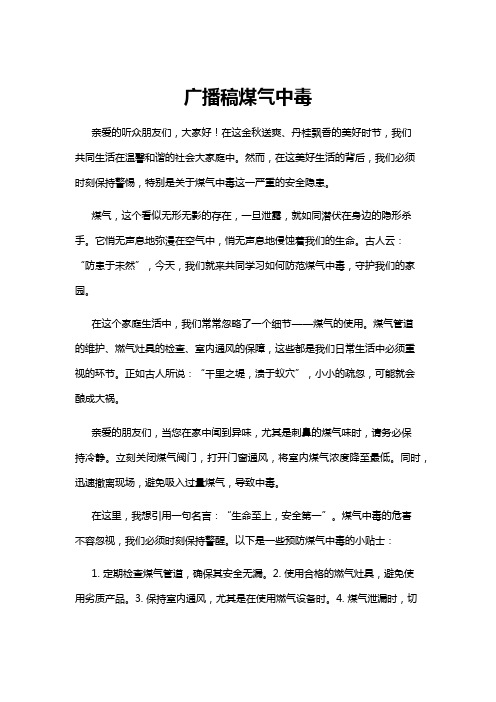 广播稿煤气中毒

亲爱的听众朋友们，大家好！在这金秋送爽、丹桂飘香的美好时节，我们共同生活在温馨和谐的社会大家庭中。然而，在这美好生活的背后，我们必须时刻保持警惕，特别是关于煤气中毒这一严重的安全隐患。

煤气，这个看似无形无影的存在，一旦泄露，就如同潜伏在身边的隐形杀手。它悄无声息地弥漫在空气中，悄无声息地侵蚀着我们的生命。古人云：“防患于未然”，今天，我们就来共同学习如何防范煤气中毒，守护我们的家园。

在这个家庭生活中，我们常常忽略了一个细节——煤气的使用。煤气管道的维护、燃气灶具的检查、室内通风的保障，这些都是我们日常生活中必须重视的环节。正如古人所说：“千里之堤，溃于蚁穴”，小小的疏忽，可能就会酿成大祸。

亲爱的朋友们，当您在家中闻到异味，尤其是刺鼻的煤气味时，请务必保持冷静。立刻关闭煤气阀门，打开门窗通风，将室内煤气浓度降至最低。同时，迅速撤离现场，避免吸入过量煤气，导致中毒。

在这里，我想引用一句名言：“生命至上，安全第一”。煤气中毒的危害不容忽视，我们必须时刻保持警醒。以下是一些预防煤气中毒的小贴士：

1. 定期检查煤气管道，确保其安全无漏。2. 使用合格的燃气灶具，避免使用劣质产品。3. 保持室内通风，尤其是在使用燃气设备时。4. 煤气泄漏时，切